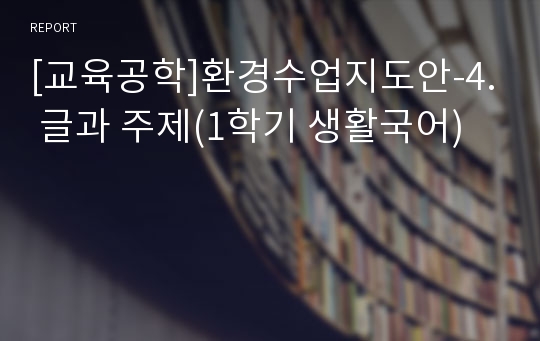 REPORT

[교육공학]환경수업지도안-4. 글과 주제(1학기 생활국어)